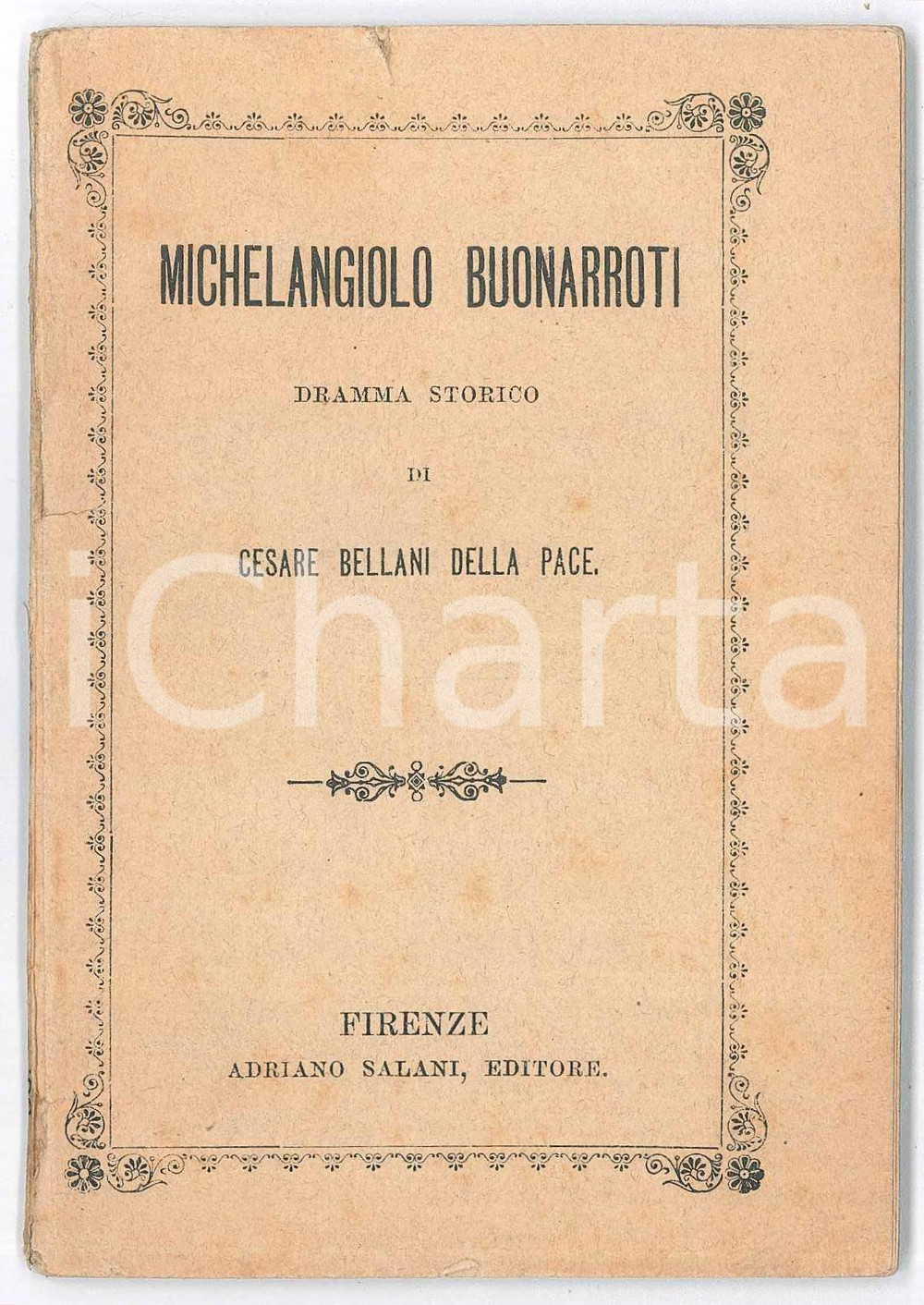 MICHELANGIOLO BUONARROTI

DRAMMA STORICO

DI

CESARE BELLANI DELLA PACE.

iCharta

FIRENZE
ADRIANO SALANI, EDITORE.